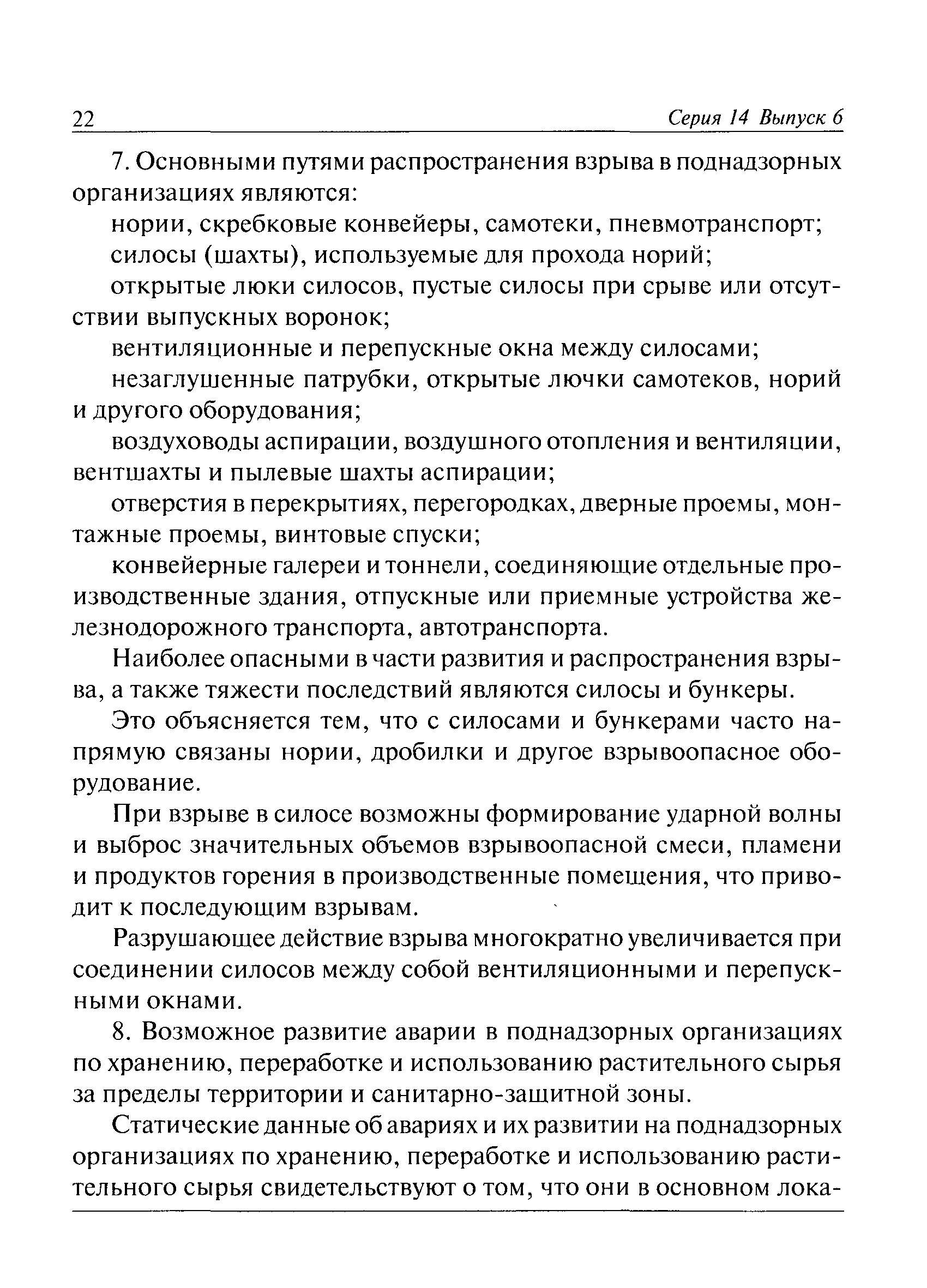 22 Серия 14 Выпуск 6

7. Основными путями распространения взрыва в поднадзорных организациях являются:

нории, скребковые конвейеры, самотеки, пневмотранспорт;

силосы (шахты), используемые для прохода норий;

открытые люки силосов, пустые силосы при срыве или отсутствии выпускных воронок;

вентиляционные и перепускные окна между силосами;

незаглушенные патрубки, открытые лючки самотеков, норий и другого оборудования;

воздуховоды аспирации, воздушного отопления и вентиляции, вентшахты и пылевые шахты аспирации;

отверстия в перекрытиях, перегородках, дверные проемы, монтажные проемы, винтовые спуски;

конвейерные галереи и тоннели, соединяющие отдельные производственные здания, отпускные или приемные устройства железнодорожного транспорта, автотранспорта.

Наиболее опасными в части развития и распространения взрыва, а также тяжести последствий являются силосы и бункеры.

Это объясняется тем, что с силосами и бункерами часто напрямую связаны нории, дробилки и другое взрывоопасное оборудование.

При взрыве в силосе возможны формирование ударной волны и выброс значительных объемов взрывоопасной смеси, пламени и продуктов горения в производственные помещения, что приводит к последующим взрывам.

Разрушающее действие взрыва многократно увеличивается при соединении силосов между собой вентиляционными и перепускными окнами.

8. Возможное развитие аварии в поднадзорных организациях по хранению, переработке и использованию растительного сырья за пределы территории и санитарно-защитной зоны.

Статические данные об авариях и их развитии на поднадзорных организациях по хранению, переработке и использованию растительного сырья свидетельствуют о том, что они в основном лока-